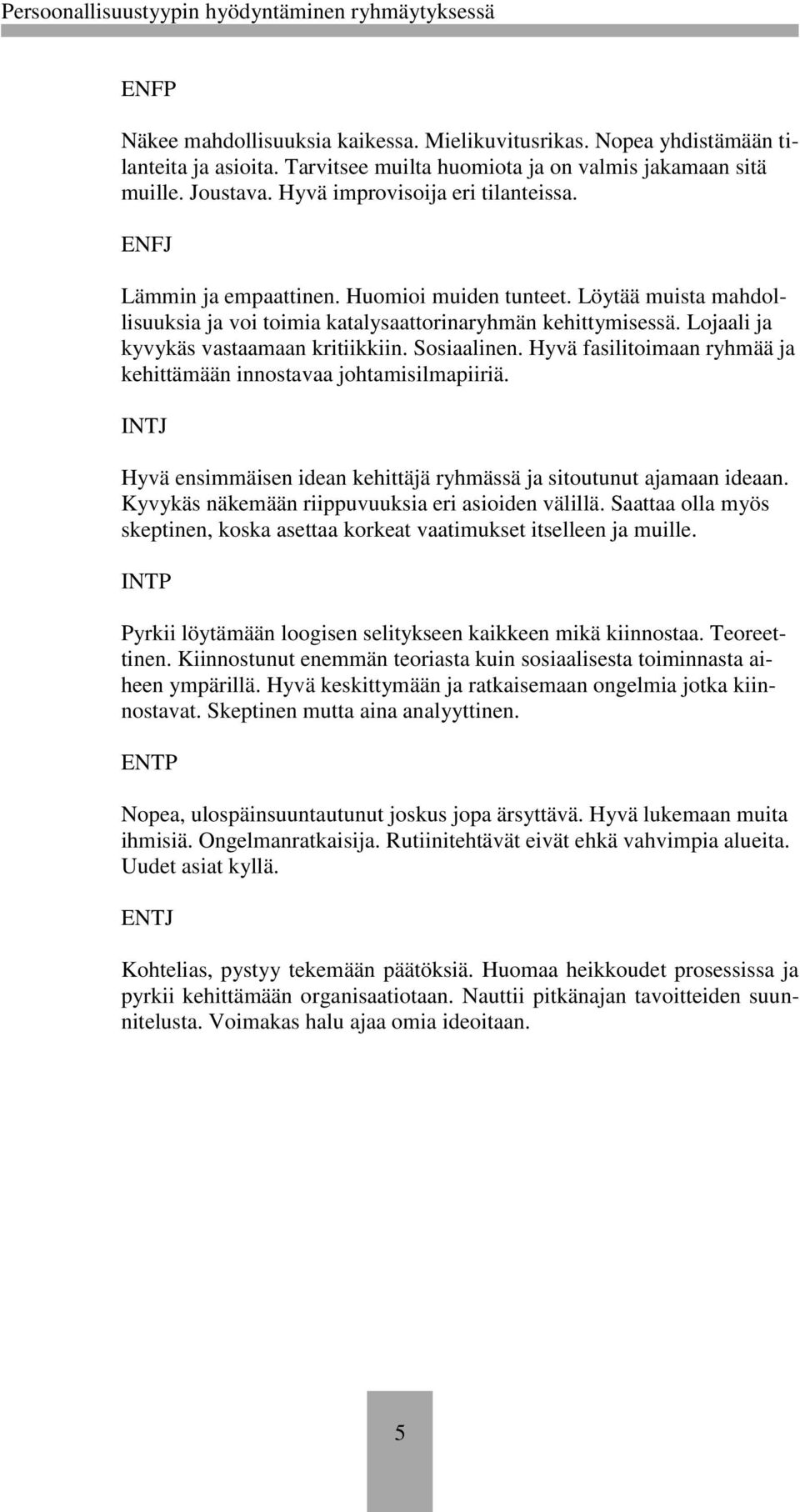 Persoonallisuustyypin hyödyntäminen ryhmäytyksessä

ENFP

Näkee mahdollisuuksia kaikessa. Mielikuvitusrikas. Nopea yhdistämään tilanteita ja asioita. Tarvitsee muilta huomiota ja on valmis jakamaan sitä muille. Joustava. Hyvä improvisoija eri tilanteissa.

ENFJ

Lämmin ja empaattinen. Huomioi muiden tunteet. Löytää muista mahdollisuuksia ja voi toimia katalysaattorinaryhmän kehittymisessä. Lojaali ja kyvykäs vastaamaan kritiikkiin. Sosiaalinen. Hyvä fasilitoimaan ryhmää ja kehittämään innostavaa johtamisilmapiiriä.

INTJ

Hyvä ensimmäisen idean kehittäjä ryhmässä ja sitoutunut ajamaan ideaan. Kyvykäs näkemään riippuvuuksia eri asioiden välillä. Saattaa olla myös skeptinen, koska asettaa korkeat vaatimukset itselleen ja muille.

INTP

Pyrkii löytämään loogisen selitykseen kaikkeen mikä kiinnostaa. Teoreettinen. Kiinnostunut enemmän teoriasta kuin sosiaalisesta toiminnasta aiheen ympärillä. Hyvä keskittymään ja ratkaisemaan ongelmia jotka kiinnostavat. Skeptinen mutta aina analyyttinen.

ENTP

Nopea, ulospäinsuuntautunut joskus jopa ärsyttävä. Hyvä lukemaan muita ihmisiä. Ongelmanratkaisija. Rutiinitehtävät eivät ehkä vahvimpia alueita. Uudet asiat kyllä.

ENTJ

Kohtelias, pystyy tekemään päätöksiä. Huomaa heikkoudet prosessissa ja pyrkii kehittämään organisaatiotaan. Nauttii pitkänajan tavoitteiden suunnitelusta. Voimakas halu ajaa omia ideoitaan.

5